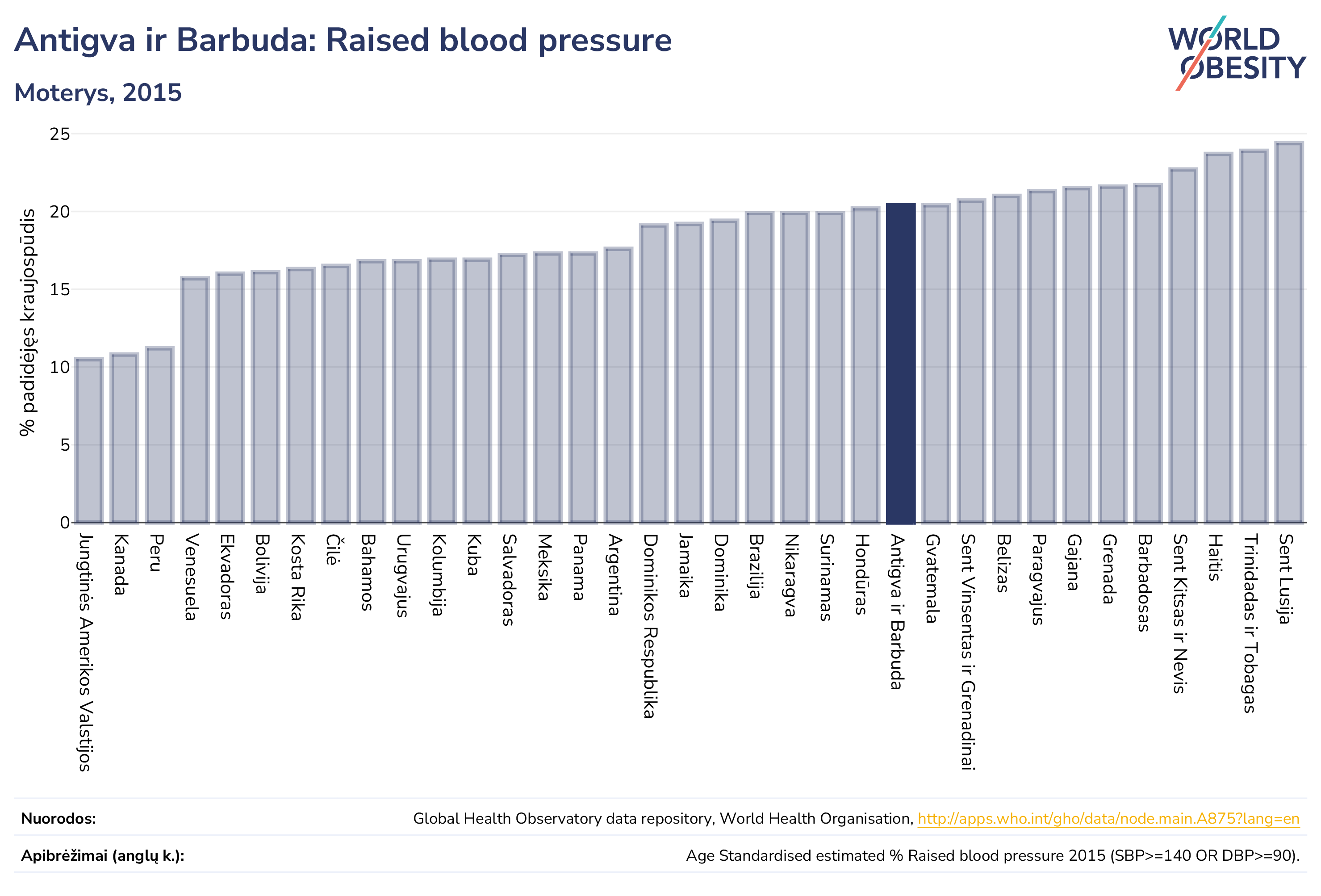 Antigva ir Barbuda: Raised blood pressure

Moterys, 2015

WORLD OBESITY

% padidėjęs kraujospūdis

25
20
15
10
5
0

Jungtinės Amerikos Valstijos
Kanada
Peru
Venesuela
Ekvadoras
Bolivija
Kosta Rika
Čilė
Bahamos
Urugvajus
Kolumbija
Kuba
Salvadoras
Meksika
Panama
Argentina
Dominikos Respublika
Jamaika
Dominika
Brazilija
Nikaragva
Surinamas
Hondūras
Antigva ir Barbuda
Gvatemala
Sent Vinsentas ir Grenadinai
Belizas
Paragvajus
Gajana
Grenada
Barbadosas
Sent Kitsas ir Nevis
Haitis
Trinidadas ir Tobagas
Sent Lusija

Nuorodos: Global Health Observatory data repository, World Health Organisation, http://apps.who.int/gho/data/node.main.A875?lang=en

Apibrėžimai (anglų k.): Age Standardised estimated % Raised blood pressure 2015 (SBP>=140 OR DBP>=90).